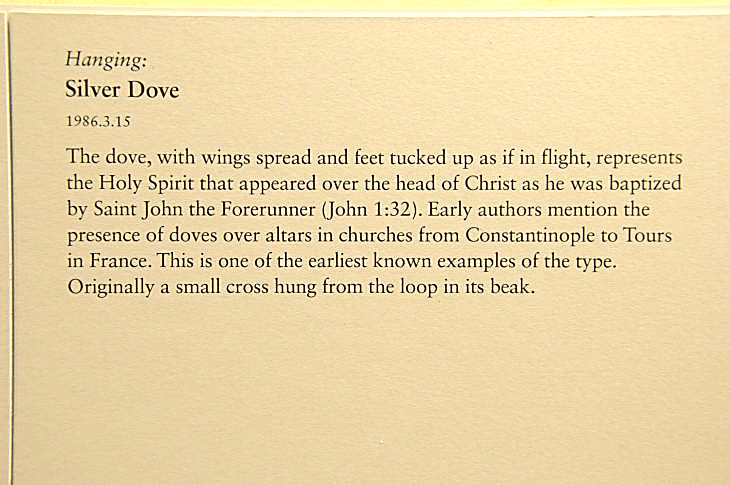 Hanging:
Silver Dove
1986.3.15

The dove, with wings spread and feet tucked up as if in flight, represents the Holy Spirit that appeared over the head of Christ as he was baptized by Saint John the Forerunner (John 1:32). Early authors mention the presence of doves over altars in churches from Constantinople to Tours in France. This is one of the earliest known examples of the type. Originally a small cross hung from the loop in its beak.